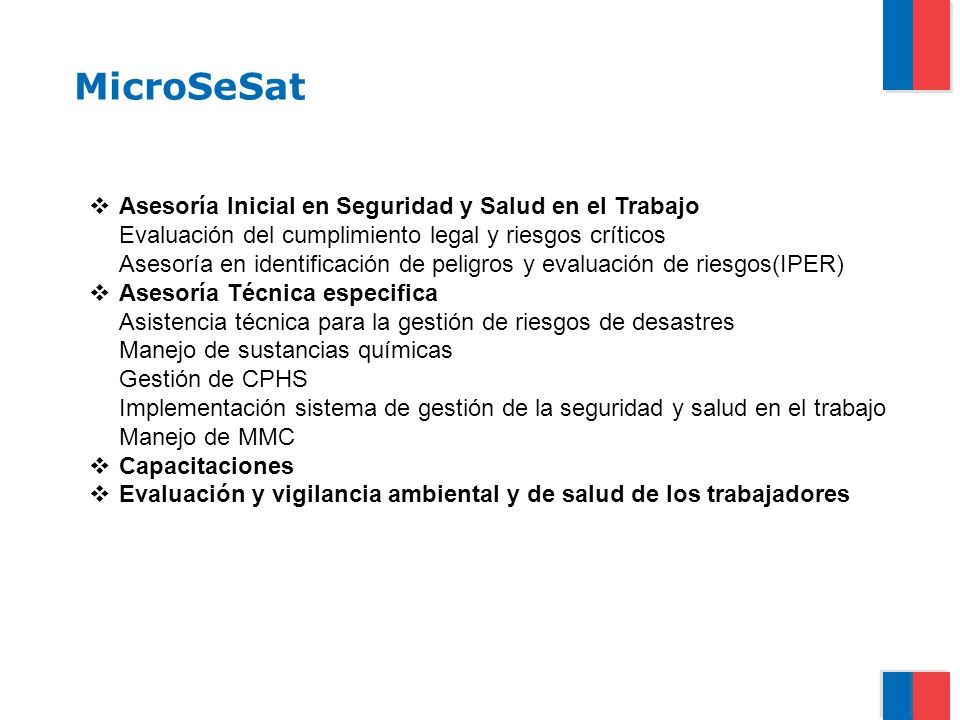 MicroSeSat

❖ Asesoría Inicial en Seguridad y Salud en el Trabajo
Evaluación del cumplimiento legal y riesgos críticos
Asesoría en identificación de peligros y evaluación de riesgos(IPER)
❖ Asesoría Técnica especifica
Asistencia técnica para la gestión de riesgos de desastres
Manejo de sustancias químicas
Gestión de CPHS
Implementación sistema de gestión de la seguridad y salud en el trabajo
Manejo de MMC
❖ Capacitaciones
❖ Evaluación y vigilancia ambiental y de salud de los trabajadores